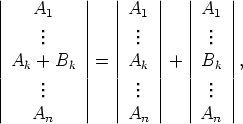 $\begin{vmatrix} A_1 \\ \vdots \\ A_k + B_k \\ \vdots \\ A_n \end{vmatrix} = \begin{vmatrix} A_1 \\ \vdots \\ A_k \\ \vdots \\ A_n \end{vmatrix} + \begin{vmatrix} A_1 \\ \vdots \\ B_k \\ \vdots \\ A_n \end{vmatrix},$